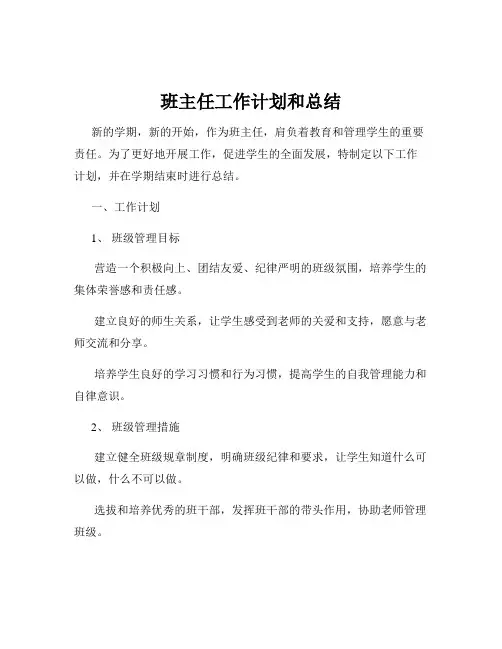 班主任工作计划和总结

新的学期，新的开始，作为班主任，肩负着教育和管理学生的重要责任。为了更好地开展工作，促进学生的全面发展，特制定以下工作计划，并在学期结束时进行总结。

一、工作计划

1、 班级管理目标

营造一个积极向上、团结友爱、纪律严明的班级氛围，培养学生的集体荣誉感和责任感。

建立良好的师生关系，让学生感受到老师的关爱和支持，愿意与老师交流和分享。

培养学生良好的学习习惯和行为习惯，提高学生的自我管理能力和自律意识。

2、 班级管理措施

建立健全班级规章制度，明确班级纪律和要求，让学生知道什么可以做，什么不可以做。

选拔和培养优秀的班干部，发挥班干部的带头作用，协助老师管理班级。